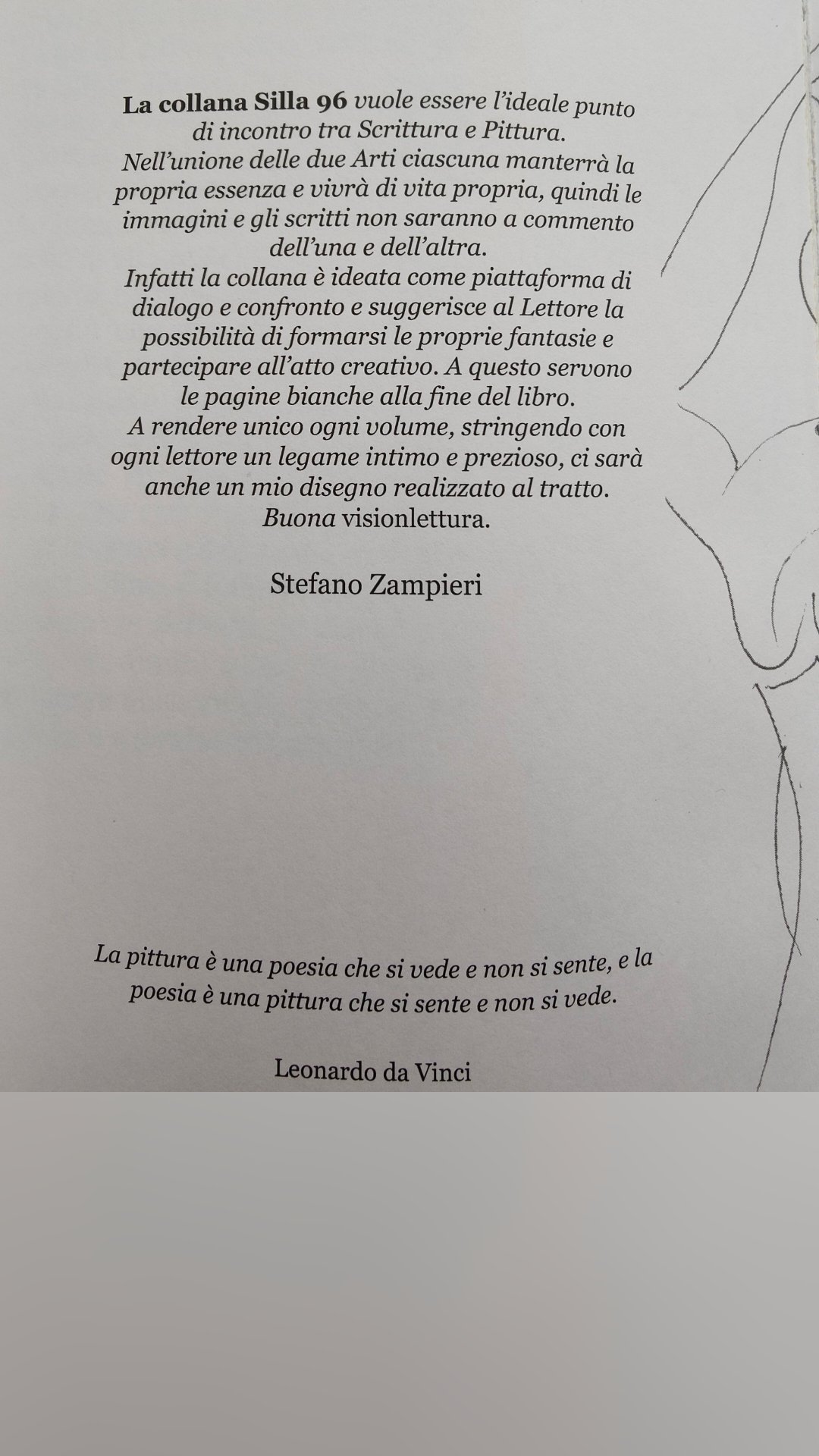 La collana Silla 96 vuole essere l'ideale punto di incontro tra Scrittura e Pittura.
Nell'unione delle due Arti ciascuna manterrà la propria essenza e vivrà di vita propria, quindi le immagini e gli scritti non saranno a commento dell'una e dell'altra.
Infatti la collana è ideata come piattaforma di dialogo e confronto e suggerisce al Lettore la possibilità di formarsi le proprie fantasie e partecipare all'atto creativo. A questo servono le pagine bianche alla fine del libro.
A rendere unico ogni volume, stringendo con ogni lettore un legame intimo e prezioso, ci sarà anche un mio disegno realizzato al tratto.
Buona visionlettura.

Stefano Zampieri

La pittura è una poesia che si vede e non si sente, e la poesia è una pittura che si sente e non si vede.

Leonardo da Vinci